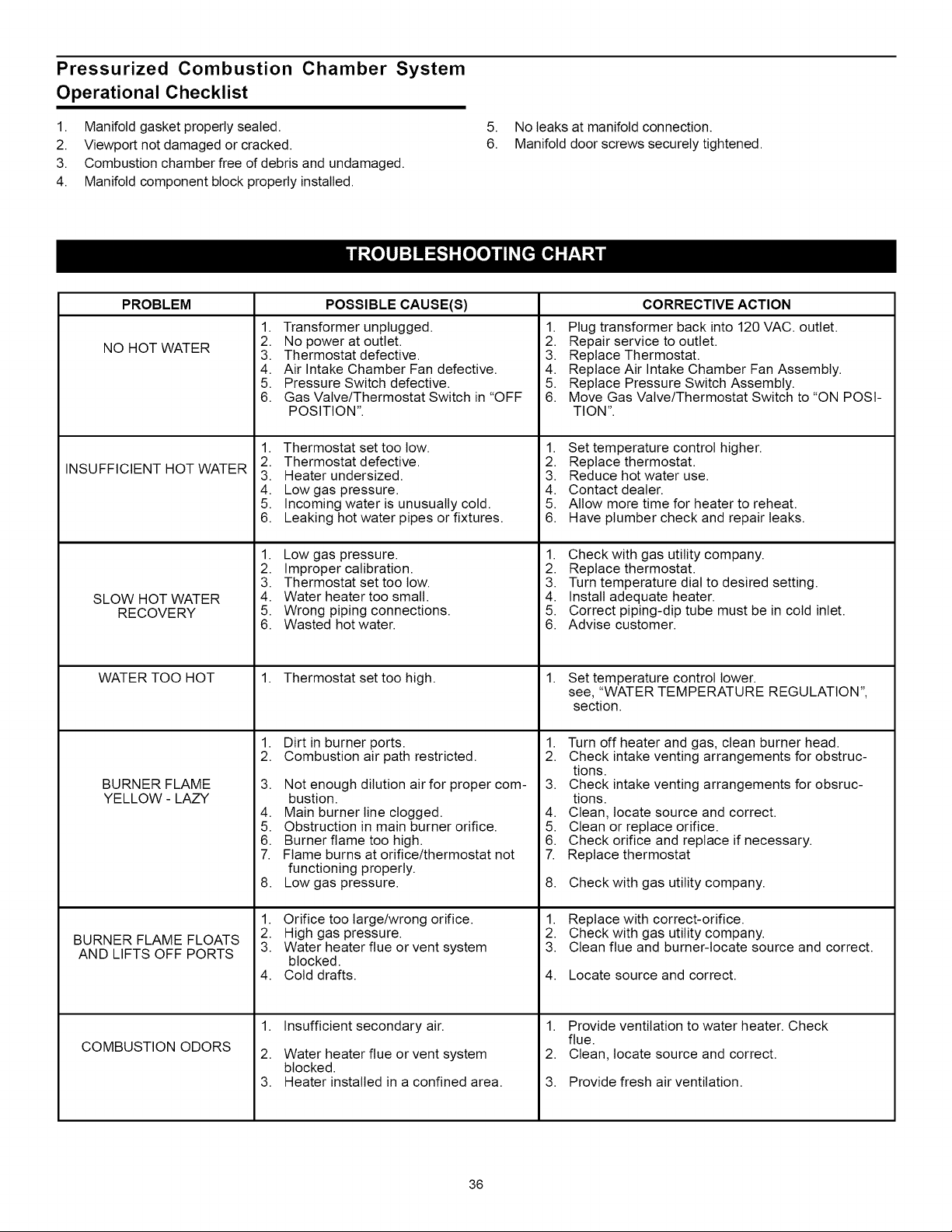 Pressurized Combustion Chamber System Operational Checklist

1. Manifold gasket properly sealed.
2. Viewport not damaged or cracked.
3. Combustion chamber free of debris and undamaged.
4. Manifold component block properly installed.
5. No leaks at manifold connection.
6. Manifold door screws securely tightened.

TROUBLESHOOTING CHART

| PROBLEM | POSSIBLE CAUSE(S) | CORRECTIVE ACTION |
|---|---|---|
| NO HOT WATER | 1. Transformer unplugged. 2. No power at outlet. 3. Thermostat defective. 4. Air Intake Chamber Fan defective. 5. Pressure Switch defective. 6. Gas Valve/Thermostat Switch in "OFF POSITION". | 1. Plug transformer back into 120 VAC. outlet. 2. Repair service to outlet. 3. Replace Thermostat. 4. Replace Air Intake Chamber Fan Assembly. 5. Replace Pressure Switch Assembly. 6. Move Gas Valve/Thermostat Switch to "ON POSITION". |
| INSUFFICIENT HOT WATER | 1. Thermostat set too low. 2. Thermostat defective. 3. Heater undersized. 4. Low gas pressure. 5. Incoming water is unusually cold. 6. Leaking hot water pipes or fixtures. | 1. Set temperature control higher. 2. Replace thermostat. 3. Reduce hot water use. 4. Contact dealer. 5. Allow more time for heater to reheat. 6. Have plumber check and repair leaks. |
| SLOW HOT WATER RECOVERY | 1. Low gas pressure. 2. Improper calibration. 3. Thermostat set too low. 4. Water heater too small. 5. Wrong piping connections. 6. Wasted hot water. | 1. Check with gas utility company. 2. Replace thermostat. 3. Turn temperature dial to desired setting. 4. Install adequate heater. 5. Correct piping-dip tube must be in cold inlet. 6. Advise customer. |
| WATER TOO HOT | 1. Thermostat set too high. | 1. Set temperature control lower. see, "WATER TEMPERATURE REGULATION", section. |
| BURNER FLAME YELLOW - LAZY | 1. Dirt in burner ports. 2. Combustion air path restricted. 3. Not enough dilution air for proper combustion. 4. Main burner line clogged. 5. Obstruction in main burner orifice. 6. Burner flame too high. 7. Flame burns at orifice/thermostat not functioning properly. 8. Low gas pressure. | 1. Turn off heater and gas, clean burner head. 2. Check intake venting arrangements for obstructions. 3. Check intake venting arrangements for obsructions. 4. Clean, locate source and correct. 5. Clean or replace orifice. 6. Check orifice and replace if necessary. 7. Replace thermostat 8. Check with gas utility company. |
| BURNER FLAME FLOATS AND LIFTS OFF PORTS | 1. Orifice too large/wrong orifice. 2. High gas pressure. 3. Water heater flue or vent system blocked. 4. Cold drafts. | 1. Replace with correct-orifice. 2. Check with gas utility company. 3. Clean flue and burner-locate source and correct. 4. Locate source and correct. |
| COMBUSTION ODORS | 1. Insufficient secondary air. 2. Water heater flue or vent system blocked. 3. Heater installed in a confined area. | 1. Provide ventilation to water heater. Check flue. 2. Clean, locate source and correct. 3. Provide fresh air ventilation. |

36